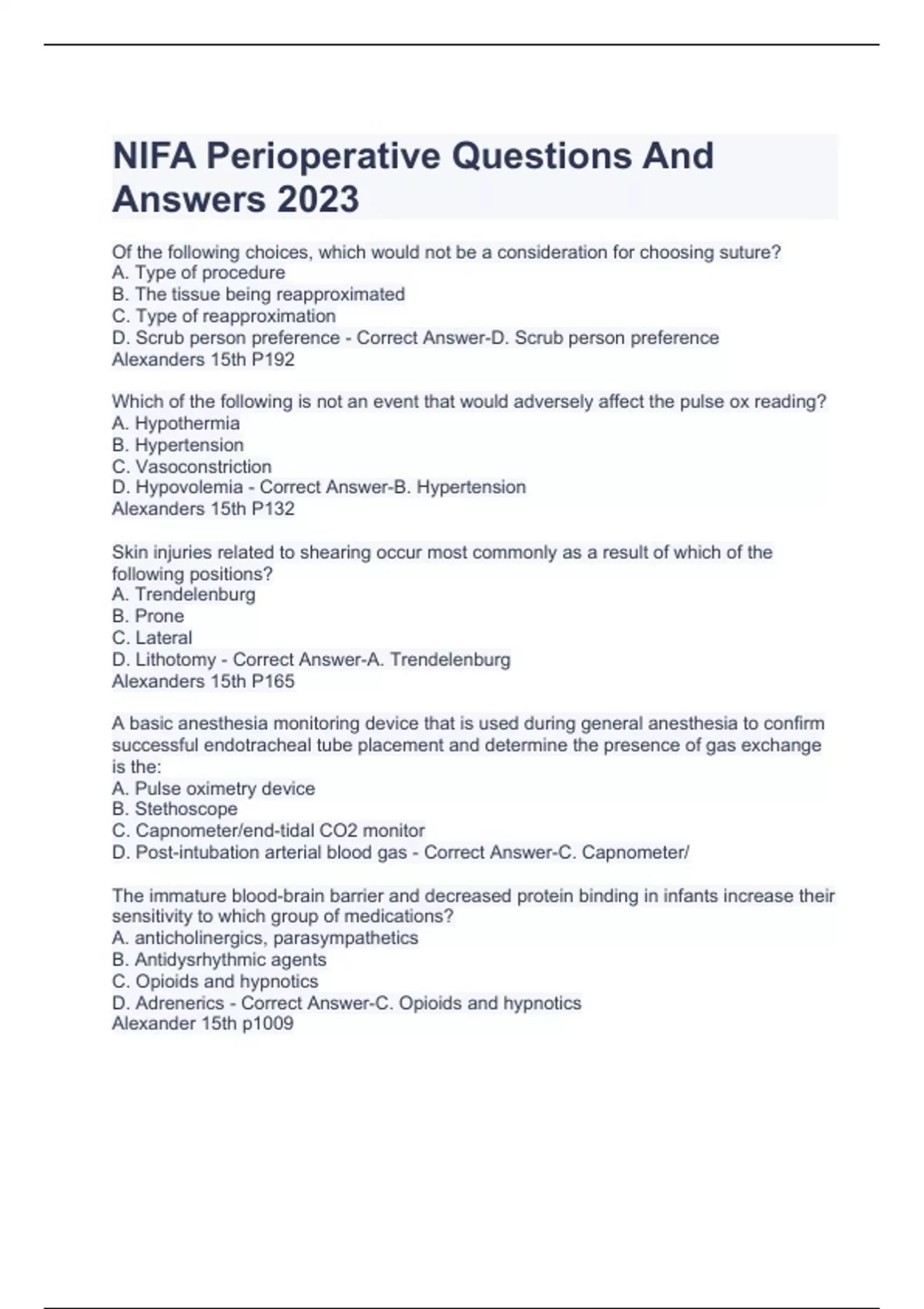 NIFA Perioperative Questions And Answers 2023

Of the following choices, which would not be a consideration for choosing suture?
A. Type of procedure
B. The tissue being reapproximated
C. Type of reapproximation
D. Scrub person preference - Correct Answer-D. Scrub person preference
Alexanders 15th P192

Which of the following is not an event that would adversely affect the pulse ox reading?
A. Hypothermia
B. Hypertension
C. Vasoconstriction
D. Hypovolemia - Correct Answer-B. Hypertension
Alexanders 15th P132

Skin injuries related to shearing occur most commonly as a result of which of the following positions?
A. Trendelenburg
B. Prone
C. Lateral
D. Lithotomy - Correct Answer-A. Trendelenburg
Alexanders 15th P165

A basic anesthesia monitoring device that is used during general anesthesia to confirm successful endotracheal tube placement and determine the presence of gas exchange is the:
A. Pulse oximetry device
B. Stethoscope
C. Capnometer/end-tidal CO2 monitor
D. Post-intubation arterial blood gas - Correct Answer-C. Capnometer/

The immature blood-brain barrier and decreased protein binding in infants increase their sensitivity to which group of medications?
A. anticholinergics, parasympathetics
B. Antidysrhythmic agents
C. Opioids and hypnotics
D. Adrenerics - Correct Answer-C. Opioids and hypnotics
Alexander 15th p1009